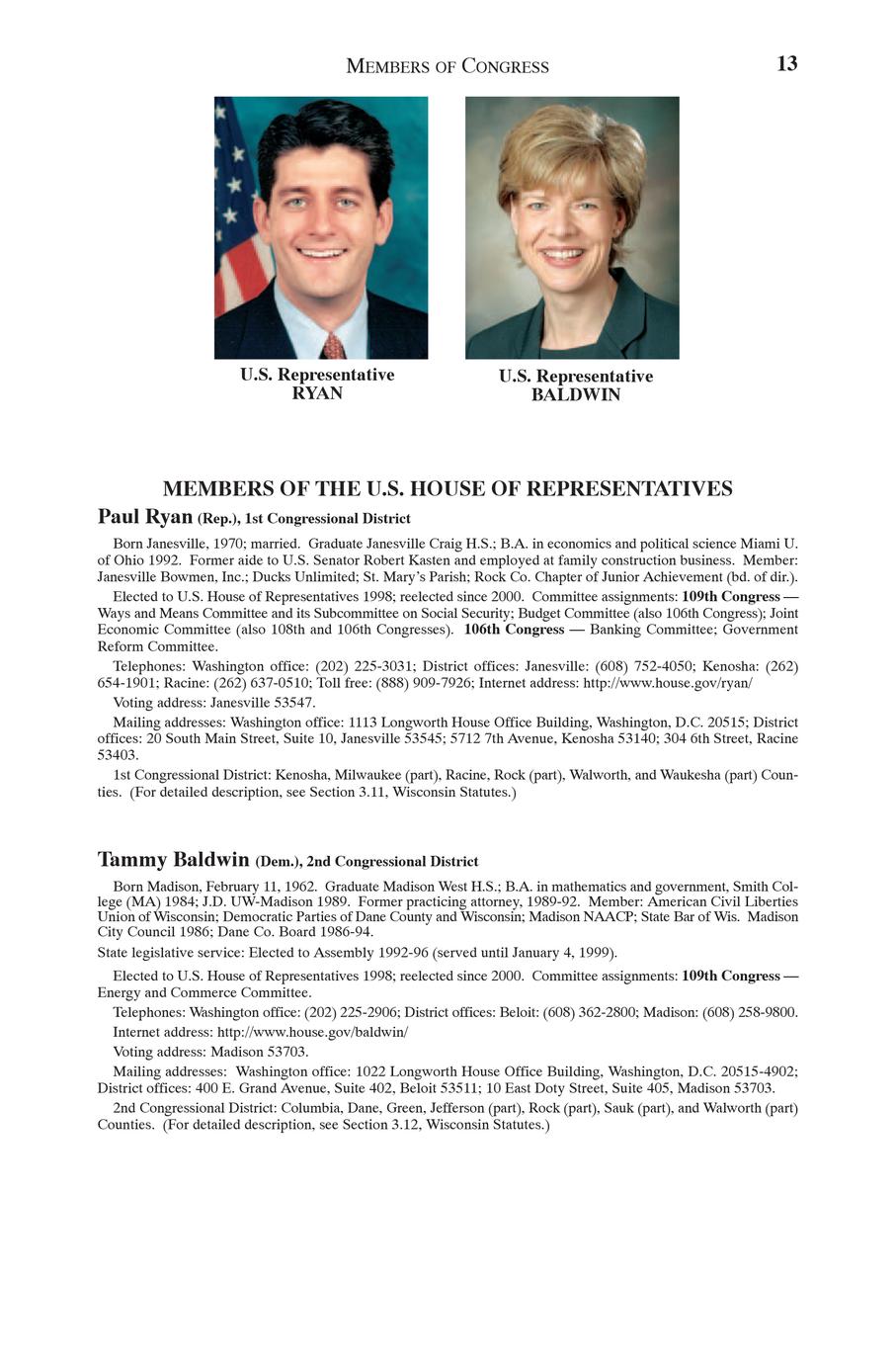 MEMBERS OF CONGRESS 13

U.S. Representative RYAN

U.S. Representative BALDWIN

MEMBERS OF THE U.S. HOUSE OF REPRESENTATIVES

Paul Ryan (Rep.), 1st Congressional District

Born Janesville, 1970; married. Graduate Janesville Craig H.S.; B.A. in economics and political science Miami U. of Ohio 1992. Former aide to U.S. Senator Robert Kasten and employed at family construction business. Member: Janesville Bowmen, Inc.; Ducks Unlimited; St. Mary's Parish; Rock Co. Chapter of Junior Achievement (bd. of dir.).

Elected to U.S. House of Representatives 1998; reelected since 2000. Committee assignments: 109th Congress — Ways and Means Committee and its Subcommittee on Social Security; Budget Committee (also 106th Congress); Joint Economic Committee (also 108th and 106th Congresses). 106th Congress — Banking Committee; Government Reform Committee.

Telephones: Washington office: (202) 225-3031; District offices: Janesville: (608) 752-4050; Kenosha: (262) 654-1901; Racine: (262) 637-0510; Toll free: (888) 909-7926; Internet address: http://www.house.gov/ryan/

Voting address: Janesville 53547.

Mailing addresses: Washington office: 1113 Longworth House Office Building, Washington, D.C. 20515; District offices: 20 South Main Street, Suite 10, Janesville 53545; 5712 7th Avenue, Kenosha 53140; 304 6th Street, Racine 53403.

1st Congressional District: Kenosha, Milwaukee (part), Racine, Rock (part), Walworth, and Waukesha (part) Counties. (For detailed description, see Section 3.11, Wisconsin Statutes.)

Tammy Baldwin (Dem.), 2nd Congressional District

Born Madison, February 11, 1962. Graduate Madison West H.S.; B.A. in mathematics and government, Smith College (MA) 1984; J.D. UW-Madison 1989. Former practicing attorney, 1989-92. Member: American Civil Liberties Union of Wisconsin; Democratic Parties of Dane County and Wisconsin; Madison NAACP; State Bar of Wis. Madison City Council 1986; Dane Co. Board 1986-94.

State legislative service: Elected to Assembly 1992-96 (served until January 4, 1999).

Elected to U.S. House of Representatives 1998; reelected since 2000. Committee assignments: 109th Congress — Energy and Commerce Committee.

Telephones: Washington office: (202) 225-2906; District offices: Beloit: (608) 362-2800; Madison: (608) 258-9800.

Internet address: http://www.house.gov/baldwin/

Voting address: Madison 53703.

Mailing addresses: Washington office: 1022 Longworth House Office Building, Washington, D.C. 20515-4902; District offices: 400 E. Grand Avenue, Suite 402, Beloit 53511; 10 East Doty Street, Suite 405, Madison 53703.

2nd Congressional District: Columbia, Dane, Green, Jefferson (part), Rock (part), Sauk (part), and Walworth (part) Counties. (For detailed description, see Section 3.12, Wisconsin Statutes.)